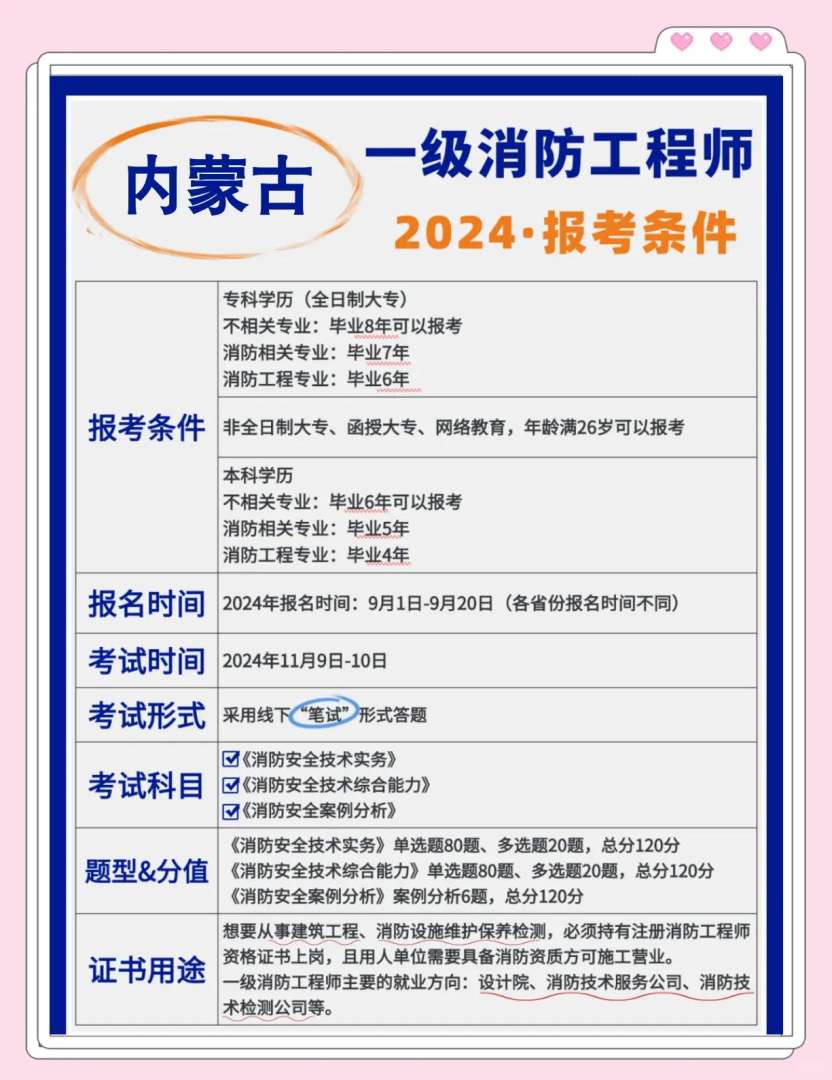 内蒙古

一级消防工程师

2024·报考条件

| 报考条件 | 专科学历（全日制大专）<br>不相关专业：毕业8年可以报考<br>消防相关专业：毕业7年<br>消防工程专业：毕业6年 |
|---|---|
| | 非全日制大专、函授大专、网络教育，年龄满26岁可以报考 |
| | 本科学历<br>不相关专业：毕业6年可以报考<br>消防相关专业：毕业5年<br>消防工程专业：毕业4年 |
| 报名时间 | 2024年报名时间：9月1日-9月20日（各省份报名时间不同） |
| 考试时间 | 2024年11月9日-10日 |
| 考试形式 | 采用线下“笔试”形式答题 |
| 考试科目 | ☑《消防安全技术实务》<br>☑《消防安全技术综合能力》<br>☑《消防安全案例分析》 |
| 题型&分值 | 《消防安全技术实务》单选题80题、多选题20题，总分120分<br>《消防安全技术综合能力》单选题80题、多选题20题，总分120分<br>《消防安全案例分析》案例分析6题，总分120分 |
| 证书用途 | 想要从事建筑工程、消防设施维护保养检测，必须持有注册消防工程师资格证书上岗，且用人单位需要具备消防资质方可施工营业。<br>一级消防工程师主要的就业方向：设计院、消防技术服务公司、消防技术检测公司等。 |